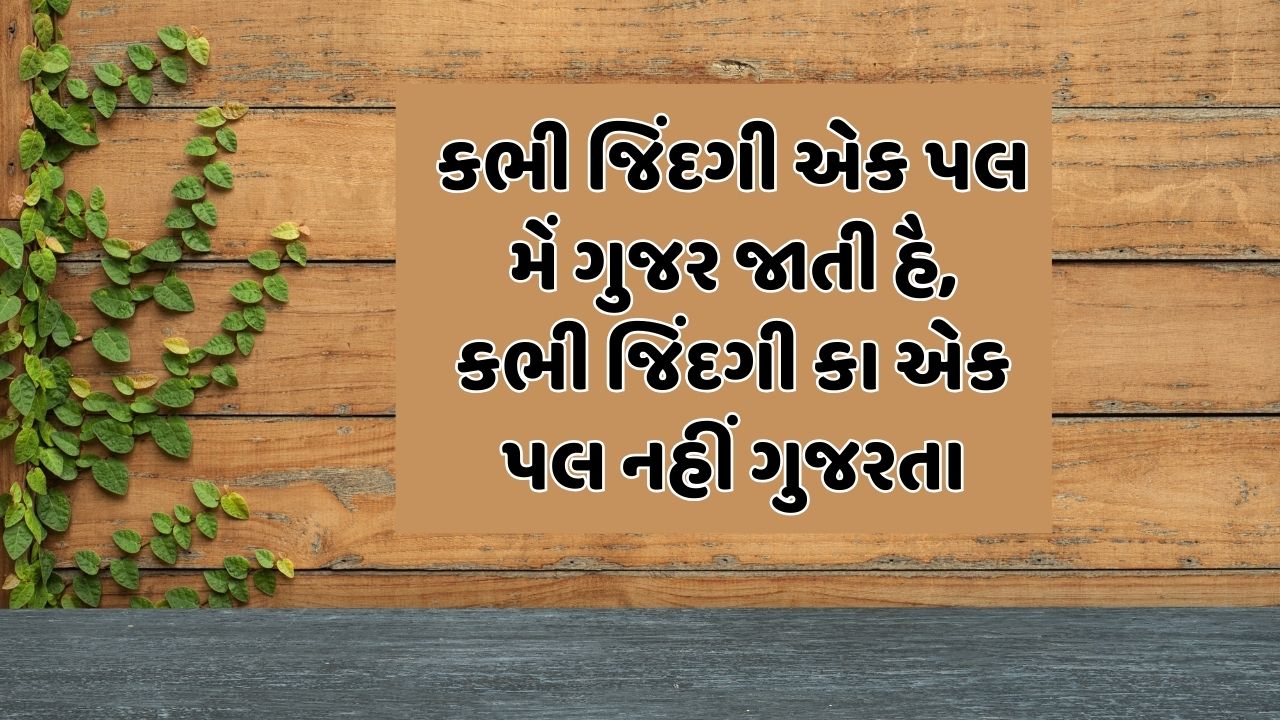 કભી જિંદગી એક પલ મેં ગુજર જાતી હૈ, કભી જિંદગી કા એક પલ નહીં ગુજરતા